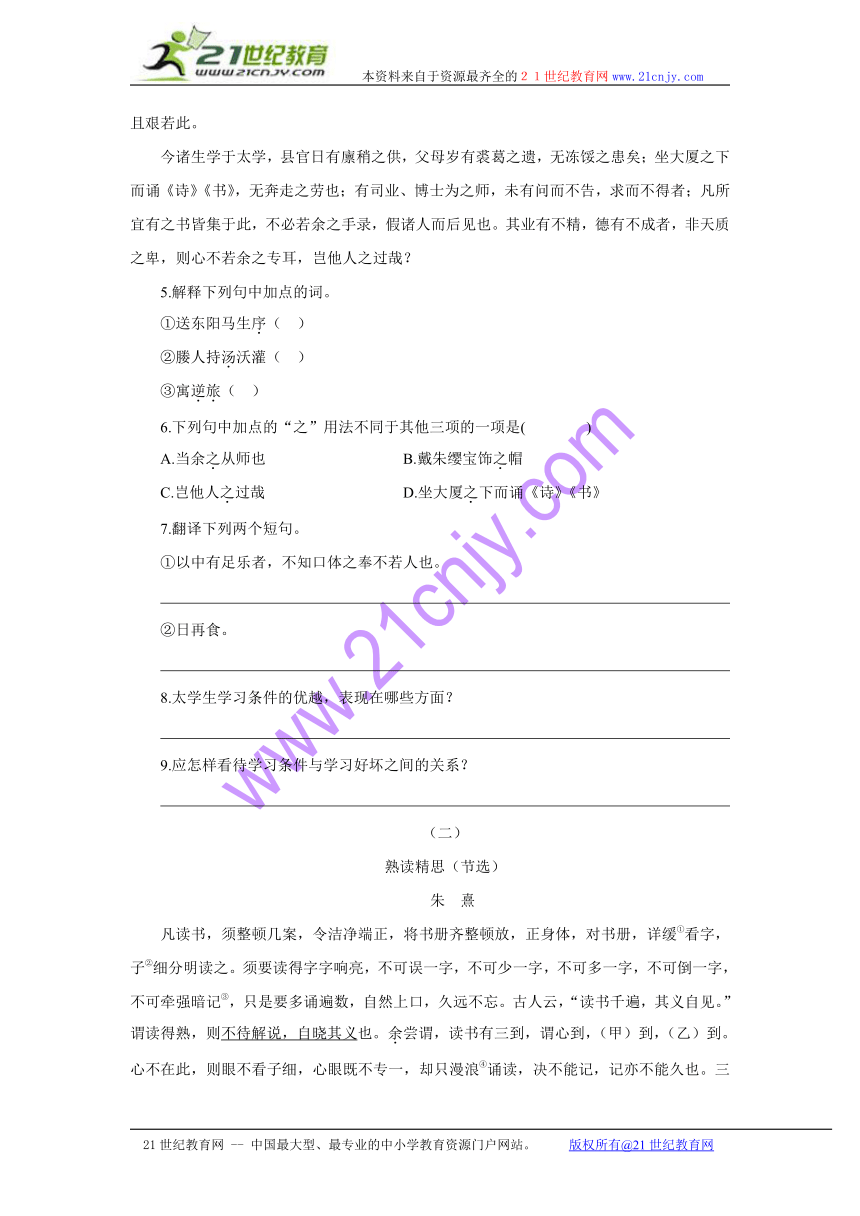 21世纪教育
www.21cnjy.com
本资料来自于资源最齐全的２１世纪教育网www.21cnjy.com

且艰若此。

今诸生学于太学，县官日有廪稍之供，父母岁有裘葛之遗，无冻馁之患矣；坐大厦之下而诵《诗》《书》，无奔走之劳也；有司业、博士为之师，未有问而不告，求而不得者；凡所宜有之书皆集于此，不必若余之手录，假诸人而后见也。其业有不精，德有不成者，非天质之卑，则心不若余之专耳，岂他人之过哉？

5.解释下列句中加点的词。

①送东阳马生序（　）

②媵人持汤沃灌（　）

③寓逆旅（　）

6.下列句中加点的“之”用法不同于其他三项的一项是(　　　)

A.当余之从师也

B.戴朱缨宝饰之帽

C.岂他人之过哉

D.坐大厦之下而诵《诗》《书》

7.翻译下列两个短句。

①以中有足乐者，不知口体之奉不若人也。

②日再食。

8.太学生学习条件的优越，表现在哪些方面？

9.应怎样看待学习条件与学习好坏之间的关系？

（二）

熟读精思（节选）

朱　熹

凡读书，须整顿几案，令洁净端正，将书册齐整顿放，正身体，对书册，详缓①看字，子②细分明读之。须要读得字字响亮，不可误一字，不可少一字，不可多一字，不可倒一字，不可牵强暗记③，只是要多诵遍数，自然上口，久远不忘。古人云，“读书千遍，其义自见。”谓读得熟，则不待解说，自晓其义也。余尝谓，读书有三到，谓心到，（甲）到，（乙）到。心不在此，则眼不看子细，心眼既不专一，却只漫浪④诵读，决不能记，记亦不能久也。三

www.21cnjy.com

21世纪教育网 -- 中国最大型、最专业的中小学教育资源门户网站。　　版权所有@21世纪教育网